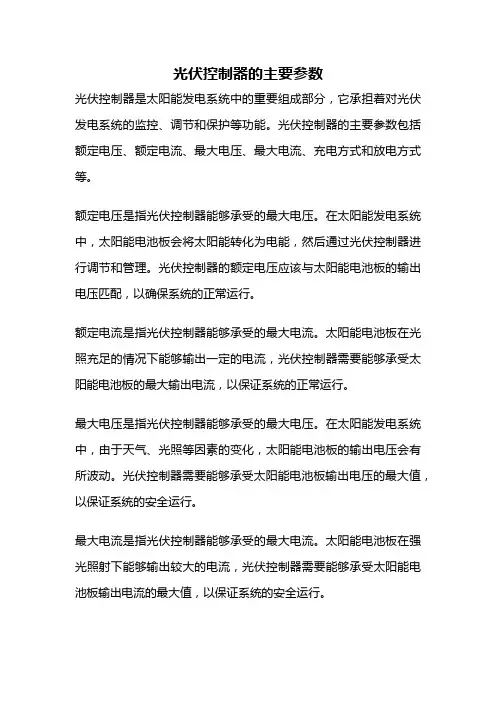 光伏控制器的主要参数

光伏控制器是太阳能发电系统中的重要组成部分，它承担着对光伏发电系统的监控、调节和保护等功能。光伏控制器的主要参数包括额定电压、额定电流、最大电压、最大电流、充电方式和放电方式等。

额定电压是指光伏控制器能够承受的最大电压。在太阳能发电系统中，太阳能电池板会将太阳能转化为电能，然后通过光伏控制器进行调节和管理。光伏控制器的额定电压应该与太阳能电池板的输出电压匹配，以确保系统的正常运行。

额定电流是指光伏控制器能够承受的最大电流。太阳能电池板在光照充足的情况下能够输出一定的电流，光伏控制器需要能够承受太阳能电池板的最大输出电流，以保证系统的正常运行。

最大电压是指光伏控制器能够承受的最大电压。在太阳能发电系统中，由于天气、光照等因素的变化，太阳能电池板的输出电压会有所波动。光伏控制器需要能够承受太阳能电池板输出电压的最大值，以保证系统的安全运行。

最大电流是指光伏控制器能够承受的最大电流。太阳能电池板在强光照射下能够输出较大的电流，光伏控制器需要能够承受太阳能电池板输出电流的最大值，以保证系统的安全运行。